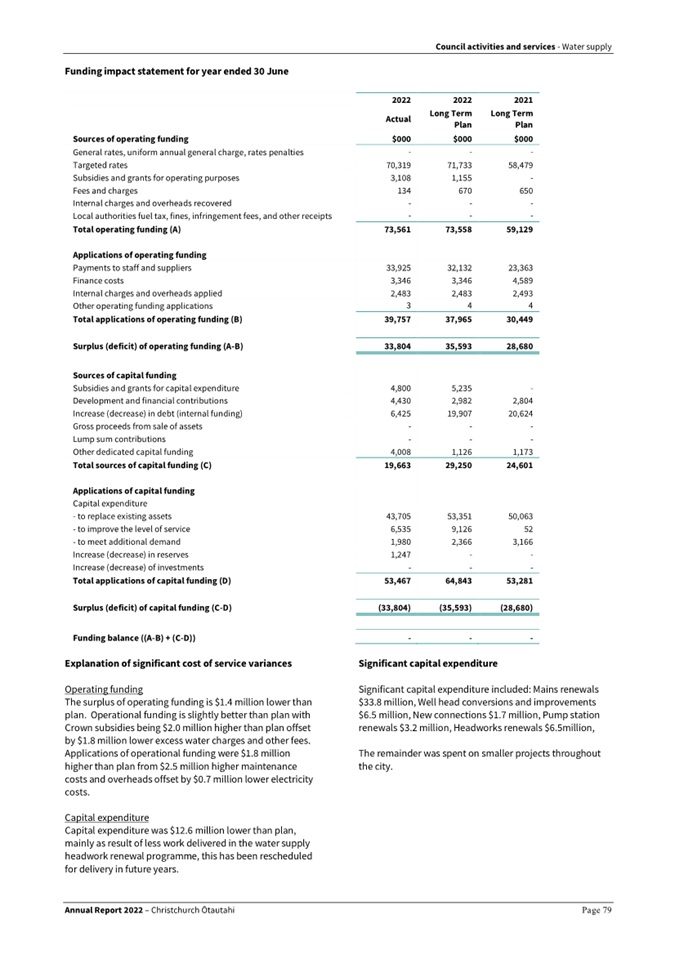 Council activities and services - Water supply

Funding impact statement for year ended 30 June

| | 2022 Actual | 2022 Long Term Plan | 2021 Long Term Plan |
|---|---|---|---|
| Sources of operating funding | $000 | $000 | $000 |
| General rates, uniform annual general charge, rates penalties | - | - | - |
| Targeted rates | 70,319 | 71,733 | 58,479 |
| Subsidies and grants for operating purposes | 3,108 | 1,155 | - |
| Fees and charges | 134 | 670 | 650 |
| Internal charges and overheads recovered | - | - | - |
| Local authorities fuel tax, fines, infringement fees, and other receipts | - | - | - |
| Total operating funding (A) | 73,561 | 73,558 | 59,129 |
| Applications of operating funding | | | |
| Payments to staff and suppliers | 33,925 | 32,132 | 23,363 |
| Finance costs | 3,346 | 3,346 | 4,589 |
| Internal charges and overheads applied | 2,483 | 2,483 | 2,493 |
| Other operating funding applications | 3 | 4 | 4 |
| Total applications of operating funding (B) | 39,757 | 37,965 | 30,449 |
| Surplus (deficit) of operating funding (A-B) | 33,804 | 35,593 | 28,680 |
| Sources of capital funding | | | |
| Subsidies and grants for capital expenditure | 4,800 | 5,235 | - |
| Development and financial contributions | 4,430 | 2,982 | 2,804 |
| Increase (decrease) in debt (internal funding) | 6,425 | 19,907 | 20,624 |
| Gross proceeds from sale of assets | - | - | - |
| Lump sum contributions | - | - | - |
| Other dedicated capital funding | 4,008 | 1,126 | 1,173 |
| Total sources of capital funding (C) | 19,663 | 29,250 | 24,601 |
| Applications of capital funding | | | |
| Capital expenditure | | | |
| - to replace existing assets | 43,705 | 53,351 | 50,063 |
| - to improve the level of service | 6,535 | 9,126 | 52 |
| - to meet additional demand | 1,980 | 2,366 | 3,166 |
| Increase (decrease) in reserves | 1,247 | - | - |
| Increase (decrease) of investments | - | - | - |
| Total applications of capital funding (D) | 53,467 | 64,843 | 53,281 |
| Surplus (deficit) of capital funding (C-D) | (33,804) | (35,593) | (28,680) |
| Funding balance ((A-B) + (C-D)) | - | - | - |

Explanation of significant cost of service variances

Operating funding
The surplus of operating funding is $1.4 million lower than plan. Operational funding is slightly better than plan with Crown subsidies being $2.0 million higher than plan offset by $1.8 million lower excess water charges and other fees. Applications of operational funding were $1.8 million higher than plan from $2.5 million higher maintenance costs and overheads offset by $0.7 million lower electricity costs.

Capital expenditure
Capital expenditure was $12.6 million lower than plan, mainly as result of less work delivered in the water supply headwork renewal programme, this has been rescheduled for delivery in future years.

Significant capital expenditure

Significant capital expenditure included: Mains renewals $33.8 million, Well head conversions and improvements $6.5 million, New connections $1.7 million, Pump station renewals $3.2 million, Headworks renewals $6.5million,

The remainder was spent on smaller projects throughout the city.

Annual Report 2022 – Christchurch Ōtautahi Page 79